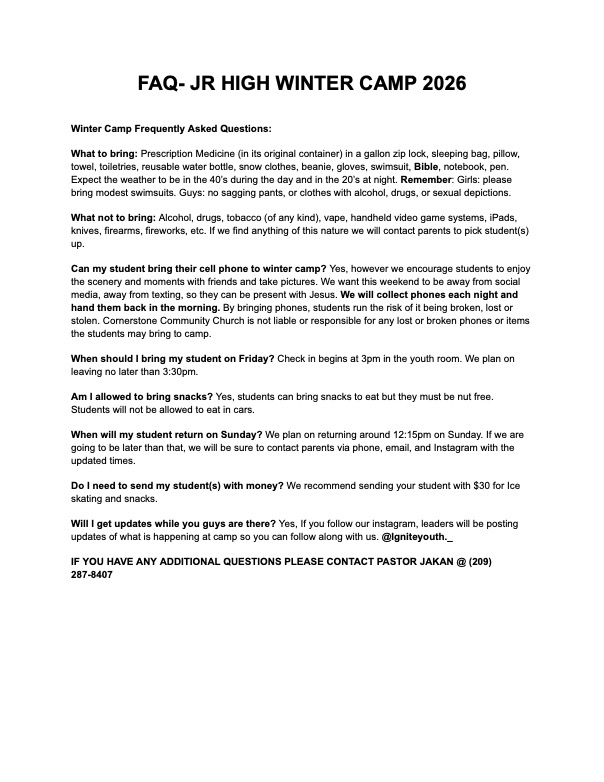 FAQ- JR HIGH WINTER CAMP 2026

Winter Camp Frequently Asked Questions:

What to bring: Prescription Medicine (in its original container) in a gallon zip lock, sleeping bag, pillow, towel, toiletries, reusable water bottle, snow clothes, beanie, gloves, swimsuit, Bible, notebook, pen. Expect the weather to be in the 40's during the day and in the 20's at night. Remember: Girls: please bring modest swimsuits. Guys: no sagging pants, or clothes with alcohol, drugs, or sexual depictions.

What not to bring: Alcohol, drugs, tobacco (of any kind), vape, handheld video game systems, iPads, knives, firearms, fireworks, etc. If we find anything of this nature we will contact parents to pick student(s) up.

Can my student bring their cell phone to winter camp? Yes, however we encourage students to enjoy the scenery and moments with friends and take pictures. We want this weekend to be away from social media, away from texting, so they can be present with Jesus. We will collect phones each night and hand them back in the morning. By bringing phones, students run the risk of it being broken, lost or stolen. Cornerstone Community Church is not liable or responsible for any lost or broken phones or items the students may bring to camp.

When should I bring my student on Friday? Check in begins at 3pm in the youth room. We plan on leaving no later than 3:30pm.

Am I allowed to bring snacks? Yes, students can bring snacks to eat but they must be nut free. Students will not be allowed to eat in cars.

When will my student return on Sunday? We plan on returning around 12:15pm on Sunday. If we are going to be later than that, we will be sure to contact parents via phone, email, and Instagram with the updated times.

Do I need to send my student(s) with money? We recommend sending your student with $30 for Ice skating and snacks.

Will I get updates while you guys are there? Yes, If you follow our instagram, leaders will be posting updates of what is happening at camp so you can follow along with us. @Igniteyouth._

IF YOU HAVE ANY ADDITIONAL QUESTIONS PLEASE CONTACT PASTOR JAKAN @ (209) 287-8407